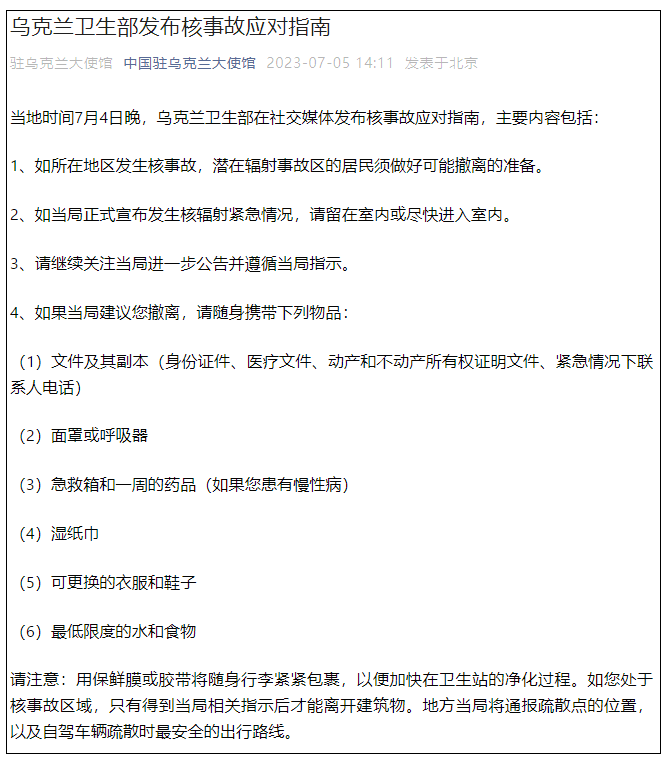 乌克兰卫生部发布核事故应对指南

驻乌克兰大使馆 中国驻乌克兰大使馆 2023-07-05 14:11 发表于北京

当地时间7月4日晚，乌克兰卫生部在社交媒体发布核事故应对指南，主要内容包括：

1、如所在地区发生核事故，潜在辐射事故区的居民须做好可能撤离的准备。

2、如当局正式宣布发生核辐射紧急情况，请留在室内或尽快进入室内。

3、请继续关注当局进一步公告并遵循当局指示。

4、如果当局建议您撤离，请随身携带下列物品：

（1）文件及其副本（身份证件、医疗文件、动产和不动产所有权证明文件、紧急情况下联系人电话）

（2）面罩或呼吸器

（3）急救箱和一周的药品（如果您患有慢性病）

（4）湿纸巾

（5）可更换的衣服和鞋子

（6）最低限度的水和食物

请注意：用保鲜膜或胶带将随身行李紧紧包裹，以便加快在卫生站的净化过程。如您处于核事故区域，只有得到当局相关指示后才能离开建筑物。地方当局将通报疏散点的位置，以及自驾车辆疏散时最安全的出行路线。